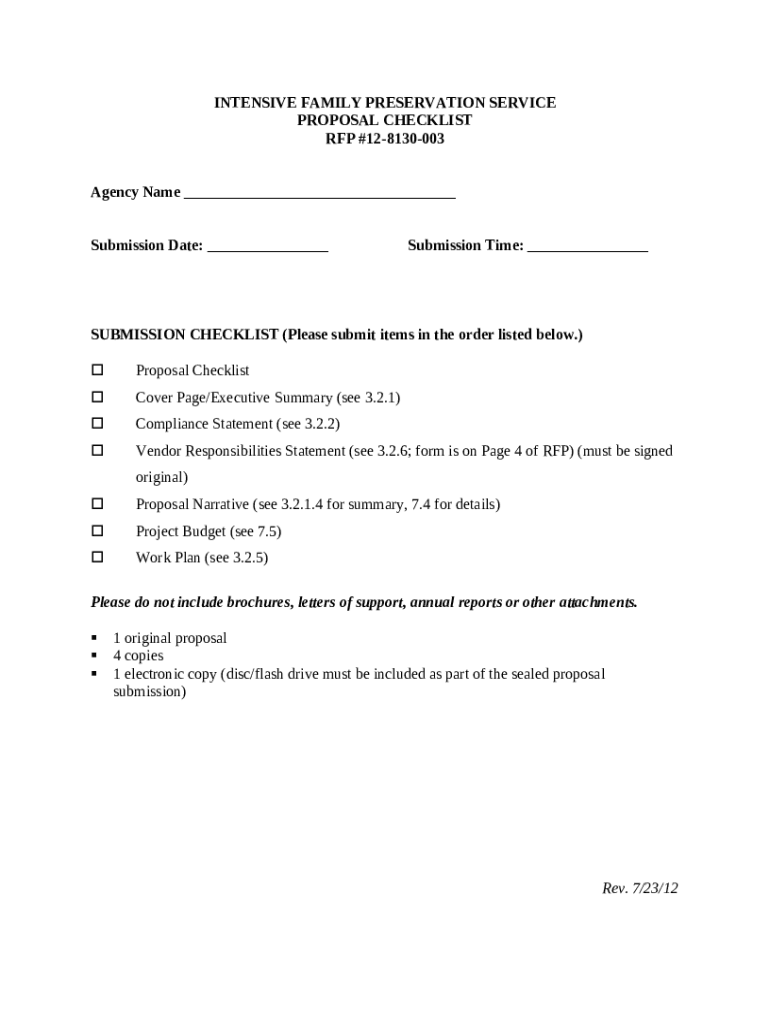 INTENSIVE FAMILY PRESERVATION SERVICE
PROPOSAL CHECKLIST
RFP #12-8130-003

Agency Name ___________________________________

Submission Date: _______________ Submission Time: _______________

SUBMISSION CHECKLIST (Please submit items in the order listed below.)

☐ Proposal Checklist
☐ Cover Page/Executive Summary (see 3.2.1)
☐ Compliance Statement (see 3.2.2)
☐ Vendor Responsibilities Statement (see 3.2.6; form is on Page 4 of RFP) (must be signed original)
☐ Proposal Narrative (see 3.2.1.4 for summary, 7.4 for details)
☐ Project Budget (see 7.5)
☐ Work Plan (see 3.2.5)

Please do not include brochures, letters of support, annual reports or other attachments.

▪ 1 original proposal
▪ 4 copies
▪ 1 electronic copy (disc/flash drive must be included as part of the sealed proposal submission)

Rev. 7/23/12